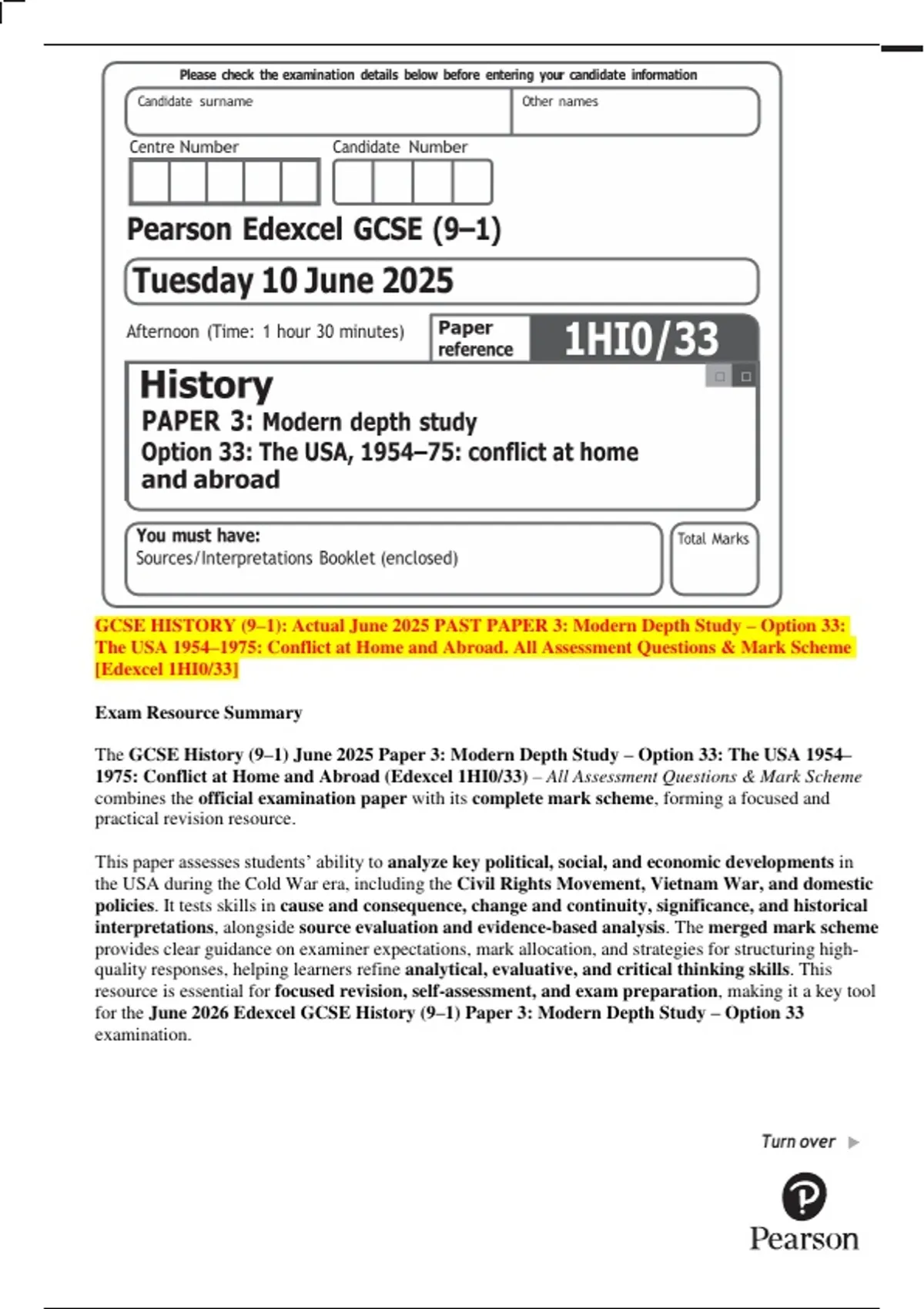 Please check the examination details below before entering your candidate information

Candidate surname

Other names

Centre Number

Candidate Number

Pearson Edexcel GCSE (9–1)

Tuesday 10 June 2025

Afternoon (Time: 1 hour 30 minutes)

Paper reference

1HI0/33

History

PAPER 3: Modern depth study

Option 33: The USA, 1954–75: conflict at home and abroad

You must have:

Sources/Interpretations Booklet (enclosed)

Total Marks

GCSE HISTORY (9–1): Actual June 2025 PAST PAPER 3: Modern Depth Study – Option 33: The USA 1954–1975: Conflict at Home and Abroad. All Assessment Questions & Mark Scheme [Edexcel 1HI0/33]

Exam Resource Summary

The GCSE History (9–1) June 2025 Paper 3: Modern Depth Study – Option 33: The USA 1954–1975: Conflict at Home and Abroad (Edexcel 1HI0/33) – All Assessment Questions & Mark Scheme combines the official examination paper with its complete mark scheme, forming a focused and practical revision resource.

This paper assesses students' ability to analyze key political, social, and economic developments in the USA during the Cold War era, including the Civil Rights Movement, Vietnam War, and domestic policies. It tests skills in cause and consequence, change and continuity, significance, and historical interpretations, alongside source evaluation and evidence-based analysis. The merged mark scheme provides clear guidance on examiner expectations, mark allocation, and strategies for structuring high-quality responses, helping learners refine analytical, evaluative, and critical thinking skills. This resource is essential for focused revision, self-assessment, and exam preparation, making it a key tool for the June 2026 Edexcel GCSE History (9–1) Paper 3: Modern Depth Study – Option 33 examination.

Turn over

Pearson